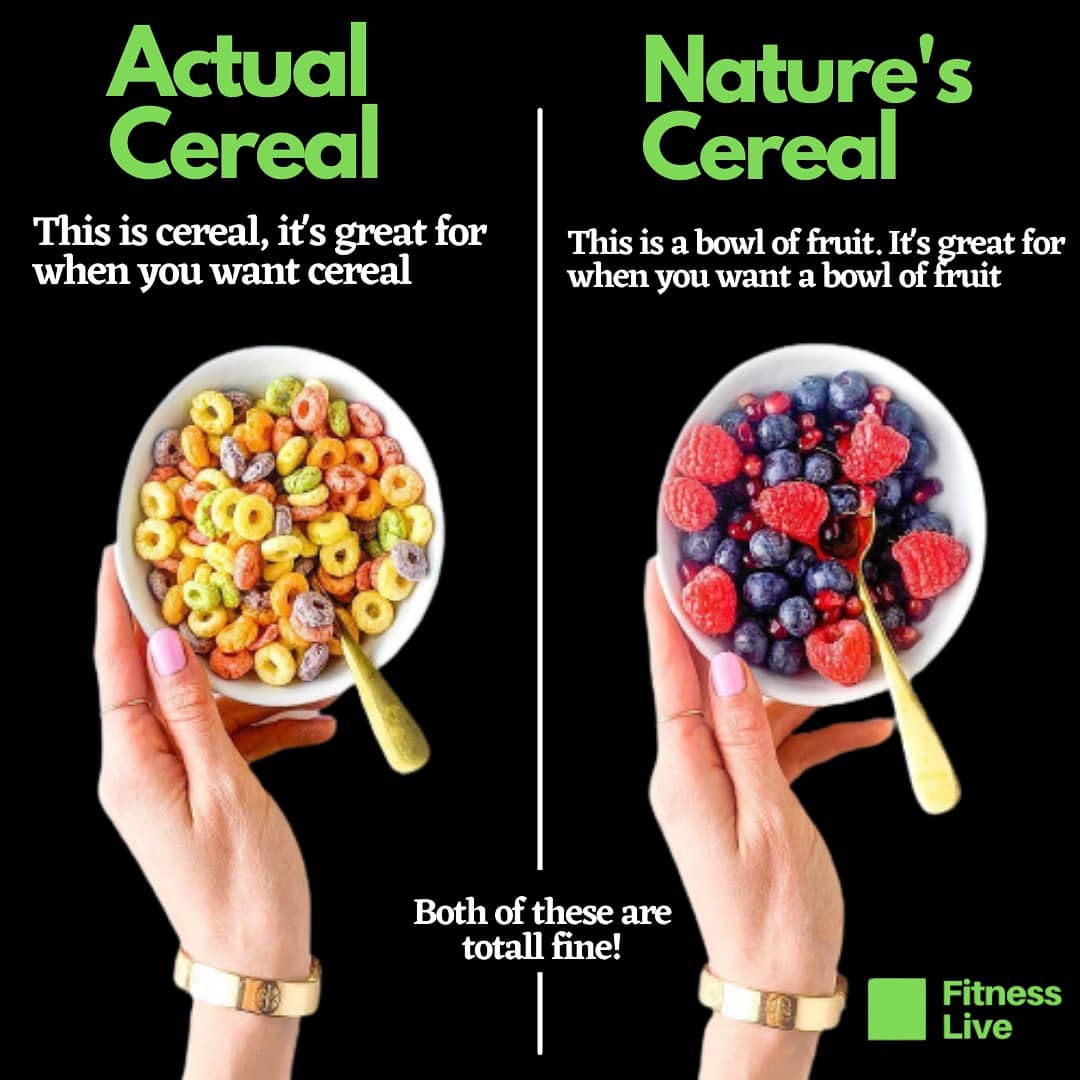 Actual Cereal

This is cereal, it's great for when you want cereal

Nature's Cereal

This is a bowl of fruit. It's great for when you want a bowl of fruit

Both of these are totall fine!

Fitness Live